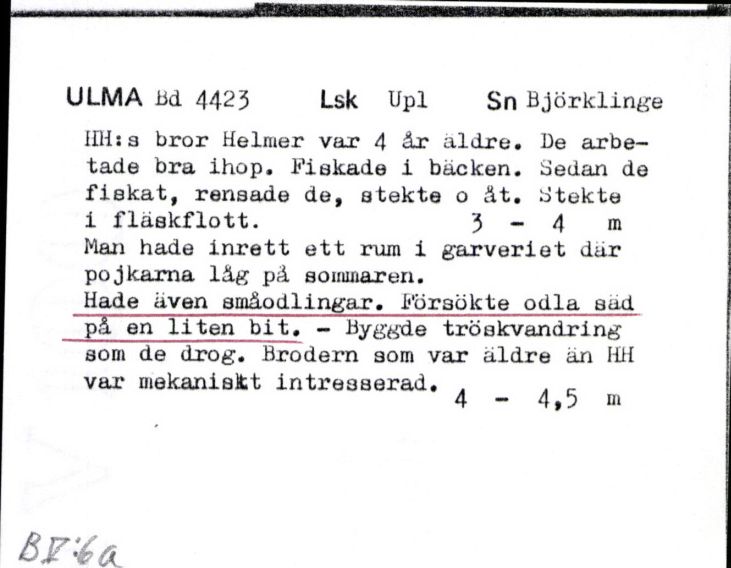 ULMA Bd 4423 Lsk Upl Sn Björklinge

HH:s bror Helmer var 4 år äldre. De arbetade bra ihop. Fiskade i bäcken. Sedan de fiskat, rensade de, stekte o åt. Stekte i fläskflott. 3 - 4 m
Man hade inrett ett rum i garveriet där pojkarna låg på sommaren.
Hade även småodlingar. Försökte odla säd på en liten bit. - Byggde tröskvandring som de drog. Brodern som var äldre än HH var mekaniskt intresserad. 4 - 4,5 m

BV:6a